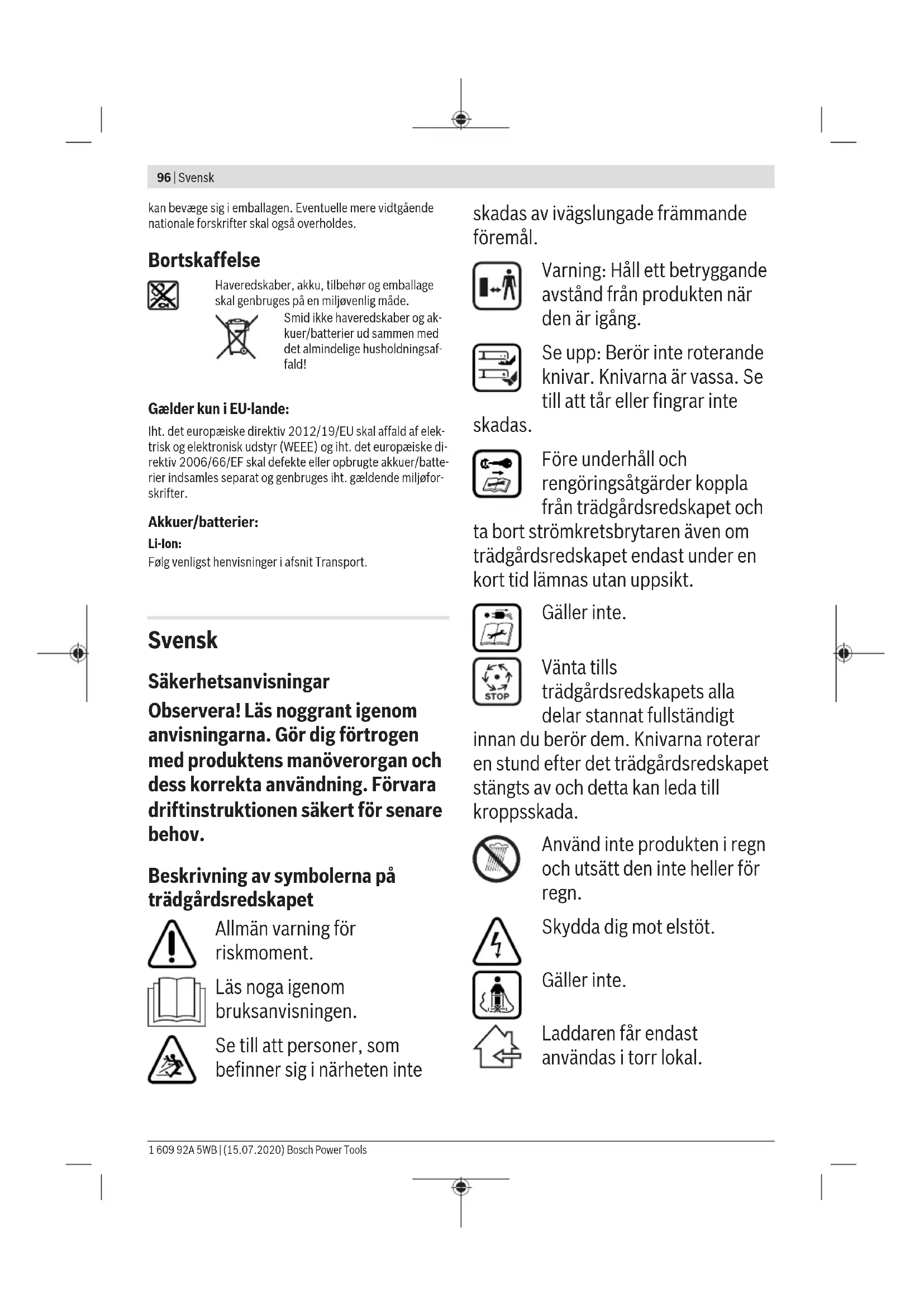 96 | Svensk

kan bevæge sig i emballagen. Eventuelle mere vidtgående nationale forskrifter skal også overholdes.

Bortskaffelse

Haveredskaber, akku, tilbehør og emballage skal genbruges på en miljøvenlig måde.

Smid ikke haveredskaber og akkuer/batterier ud sammen med det almindelige husholdningsaffald!

Gælder kun i EU-lande:

Iht. det europæiske direktiv 2012/19/EU skal affald af elektrisk og elektronisk udstyr (WEEE) og iht. det europæiske direktiv 2006/66/EF skal defekte eller opbrugte akkuer/batterier indsamles separat og genbruges iht. gældende miljøforskrifter.

Akkuer/batterier:

Li-Ion:

Følg venligst henvisninger i afsnit Transport.

Svensk

Säkerhetsanvisningar

Observera! Läs noggrant igenom anvisningarna. Gör dig förtrogen med produktens manöverorgan och dess korrekta användning. Förvara driftinstruktionen säkert för senare behov.

Beskrivning av symbolerna på trädgårdsredskapet

Allmän varning för riskmoment.

Läs noga igenom bruksanvisningen.

Se till att personer, som befinner sig i närheten inte skadas av ivägslungade främmande föremål.

Varning: Håll ett betryggande avstånd från produkten när den är igång.

Se upp: Berör inte roterande knivar. Knivarna är vassa. Se till att tår eller fingrar inte skadas.

Före underhåll och rengöringsåtgärder koppla från trädgårdsredskapet och ta bort strömkretsbrytaren även om trädgårdsredskapet endast under en kort tid lämnas utan uppsikt.

Gäller inte.

STOP

Vänta tills trädgårdsredskapets alla delar stannat fullständigt innan du berör dem. Knivarna roterar en stund efter det trädgårdsredskapet stängts av och detta kan leda till kroppsskada.

Använd inte produkten i regn och utsätt den inte heller för regn.

Skydda dig mot elstöt.

Gäller inte.

Laddaren får endast användas i torr lokal.

1 609 92A 5WB | (15.07.2020) Bosch Power Tools